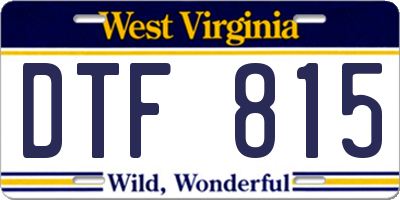 West Virginia

DTF 815

Wild, Wonderful